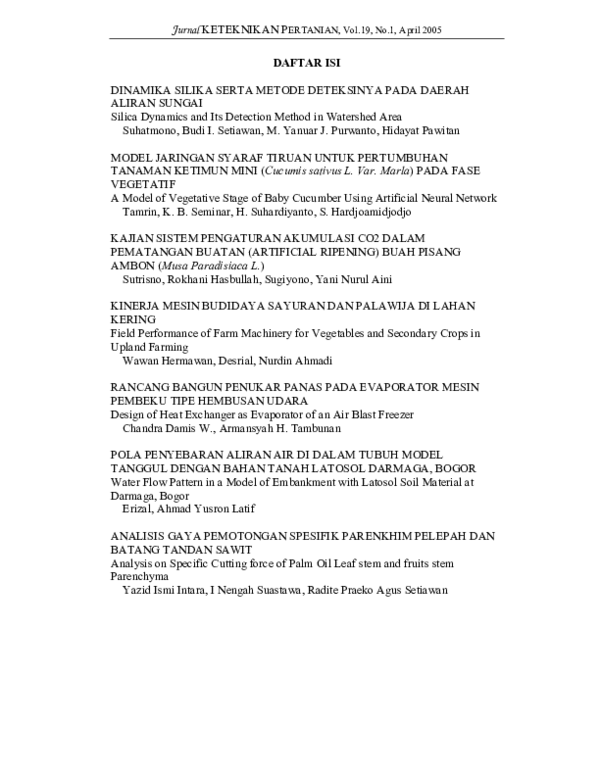 Jurnal KETEKNIKAN PERTANIAN, Vol.19, No.1, April 2005

DAFTAR ISI

DINAMIKA SILIKA SERTA METODE DETEKSINYA PADA DAERAH ALIRAN SUNGAI
Silica Dynamics and Its Detection Method in Watershed Area
Suhatmono, Budi I. Setiawan, M. Yanuar J. Purwanto, Hidayat Pawitan

MODEL JARINGAN SYARAF TIRUAN UNTUK PERTUMBUHAN TANAMAN KETIMUN MINI (Cucumis sativus L. Var. Marla) PADA FASE VEGETATIF
A Model of Vegetative Stage of Baby Cucumber Using Artificial Neural Network
Tamrin, K. B. Seminar, H. Suhardiyanto, S. Hardjoamidjodjo

KAJIAN SISTEM PENGATURAN AKUMULASI CO2 DALAM PEMATANGAN BUATAN (ARTIFICIAL RIPENING) BUAH PISANG AMBON (Musa Paradisiaca L.)
Sutrisno, Rokhani Hasbullah, Sugiyono, Yani Nurul Aini

KINERJA MESIN BUDIDAYA SAYURAN DAN PALAWIJA DI LAHAN KERING
Field Performance of Farm Machinery for Vegetables and Secondary Crops in Upland Farming
Wawan Hermawan, Desrial, Nurdin Ahmadi

RANCANG BANGUN PENUKAR PANAS PADA EVAPORATOR MESIN PEMBEKU TIPE HEMBUSAN UDARA
Design of Heat Exchanger as Evaporator of an Air Blast Freezer
Chandra Damis W., Armansyah H. Tambunan

POLA PENYEBARAN ALIRAN AIR DI DALAM TUBUH MODEL TANGGUL DENGAN BAHAN TANAH LATOSOL DARMAGA, BOGOR
Water Flow Pattern in a Model of Embankment with Latosol Soil Material at Darmaga, Bogor
Erizal, Ahmad Yusron Latif

ANALISIS GAYA PEMOTONGAN SPESIFIK PARENKHIM PELEPAH DAN BATANG TANDAN SAWIT
Analysis on Specific Cutting force of Palm Oil Leaf stem and fruits stem Parenchyma
Yazid Ismi Intara, I Nengah Suastawa, Radite Praeko Agus Setiawan